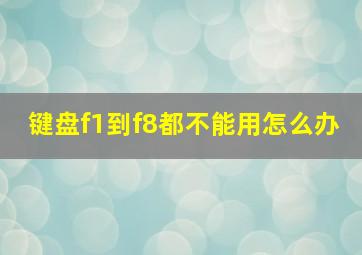 键盘f1到f8都不能用怎么办